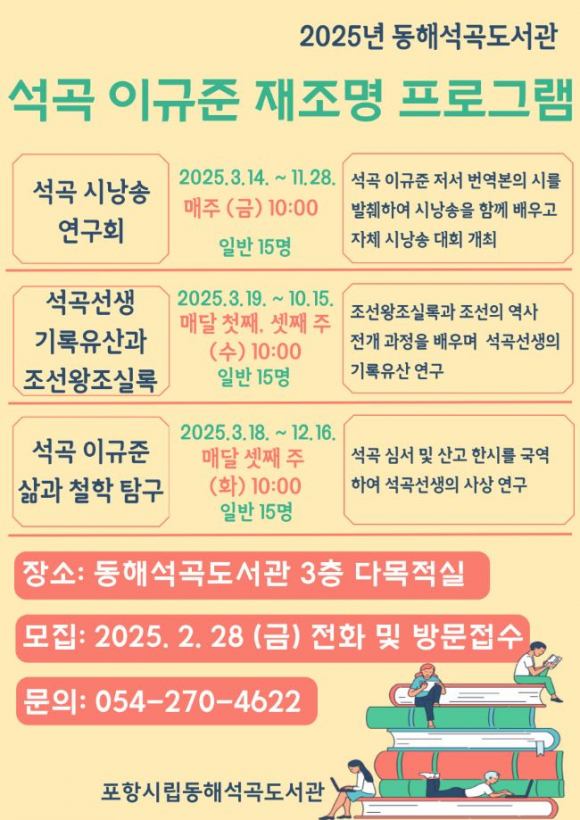 2025년 동해석곡도서관

석곡 이규준 재조명 프로그램

석곡 시낭송 연구회

2025.3.14. ~ 11.28.
매주 (금) 10:00
일반 15명

석곡 이규준 저서 번역본의 시를 발췌하여 시낭송을 함께 배우고 자체 시낭송 대회 개최

석곡선생 기록유산과 조선왕조실록

2025.3.19. ~ 10.15.
매달 첫째, 셋째 주 (수) 10:00
일반 15명

조선왕조실록과 조선의 역사 전개 과정을 배우며 석곡선생의 기록유산 연구

석곡 이규준 삶과 철학 탐구

2025.3.18. ~ 12.16.
매달 셋째 주 (화) 10:00
일반 15명

석곡 심서 및 산고 한시를 국역하여 석곡선생의 사상 연구

장소: 동해석곡도서관 3층 다목적실

모집: 2025. 2. 28 (금) 전화 및 방문접수

문의: 054-270-4622

포항시립동해석곡도서관